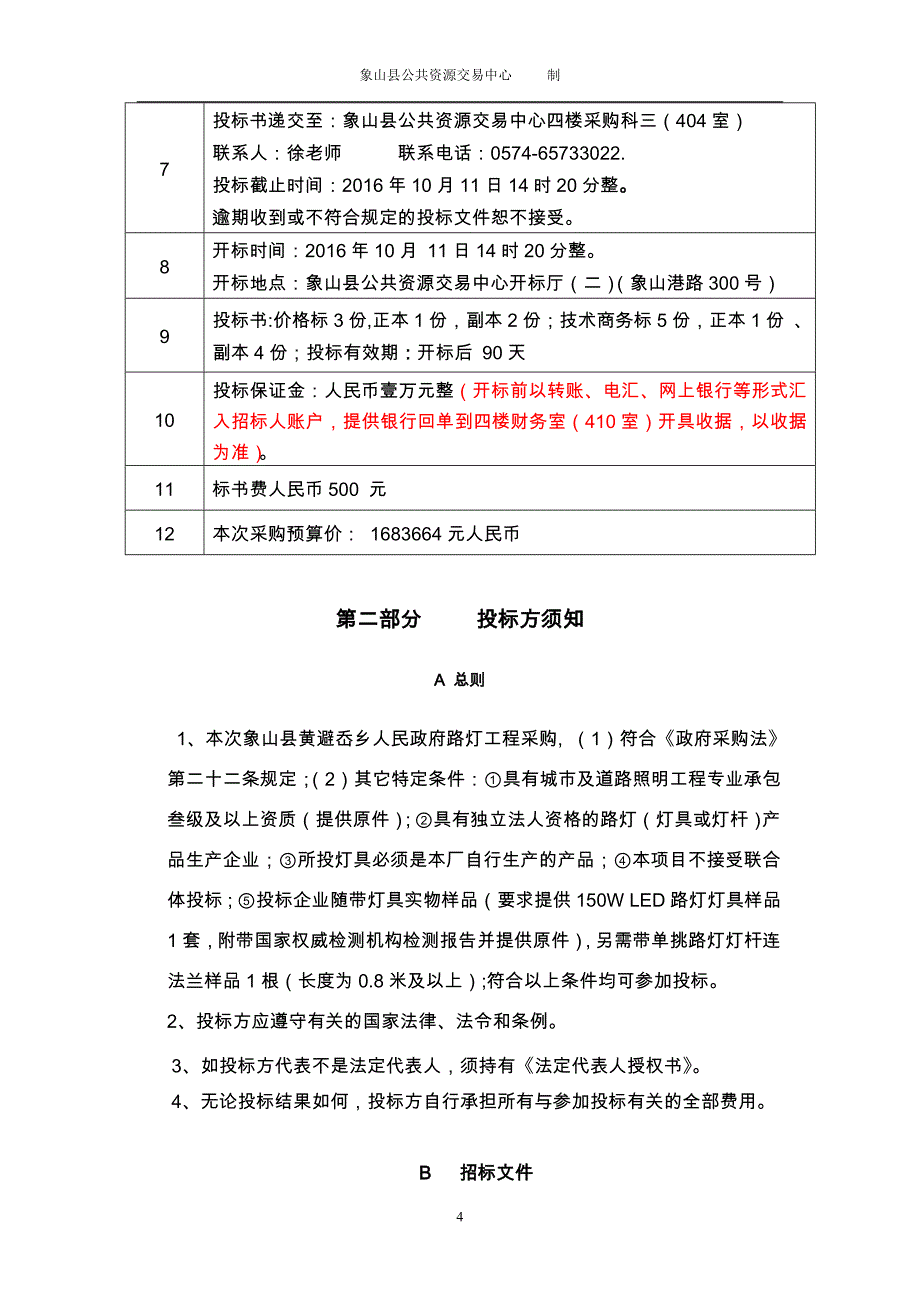 象山县公共资源交易中心　　制

| 7 | 投标书递交至：象山县公共资源交易中心四楼采购科三（404 室）<br>联系人：徐老师　　联系电话：0574-65733022.<br>投标截止时间：2016 年 10 月 11 日 14 时 20 分整。<br>逾期收到或不符合规定的投标文件恕不接受。 |
|---|---|
| 8 | 开标时间：2016 年 10 月 11 日 14 时 20 分整。<br>开标地点：象山县公共资源交易中心开标厅（二）(象山港路 300 号） |
| 9 | 投标书:价格标 3 份,正本 1 份，副本 2 份；技术商务标 5 份，正本 1 份 、副本 4 份；投标有效期：开标后 90 天 |
| 10 | 投标保证金：人民币壹万元整（开标前以转账、电汇、网上银行等形式汇入招标人账户，提供银行回单到四楼财务室（410 室）开具收据，以收据为准）。 |
| 11 | 标书费人民币 500 元 |
| 12 | 本次采购预算价： 1683664 元人民币 |

第二部分　　投标方须知

A 总则

1、本次象山县黄避岙乡人民政府路灯工程采购,（1）符合《政府采购法》第二十二条规定；(2）其它特定条件：①具有城市及道路照明工程专业承包叁级及以上资质（提供原件)；②具有独立法人资格的路灯（灯具或灯杆）产品生产企业；③所投灯具必须是本厂自行生产的产品；④本项目不接受联合体投标；⑤投标企业随带灯具实物样品（要求提供 150W LED 路灯灯具样品 1 套，附带国家权威检测机构检测报告并提供原件)，另需带单挑路灯灯杆连法兰样品 1 根（长度为 0.8 米及以上）;符合以上条件均可参加投标。

2、投标方应遵守有关的国家法律、法令和条例。

3、如投标方代表不是法定代表人，须持有《法定代表人授权书》。

4、无论投标结果如何，投标方自行承担所有与参加投标有关的全部费用。

B　招标文件

4